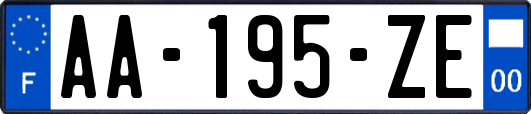 F
AA-195-ZE
00